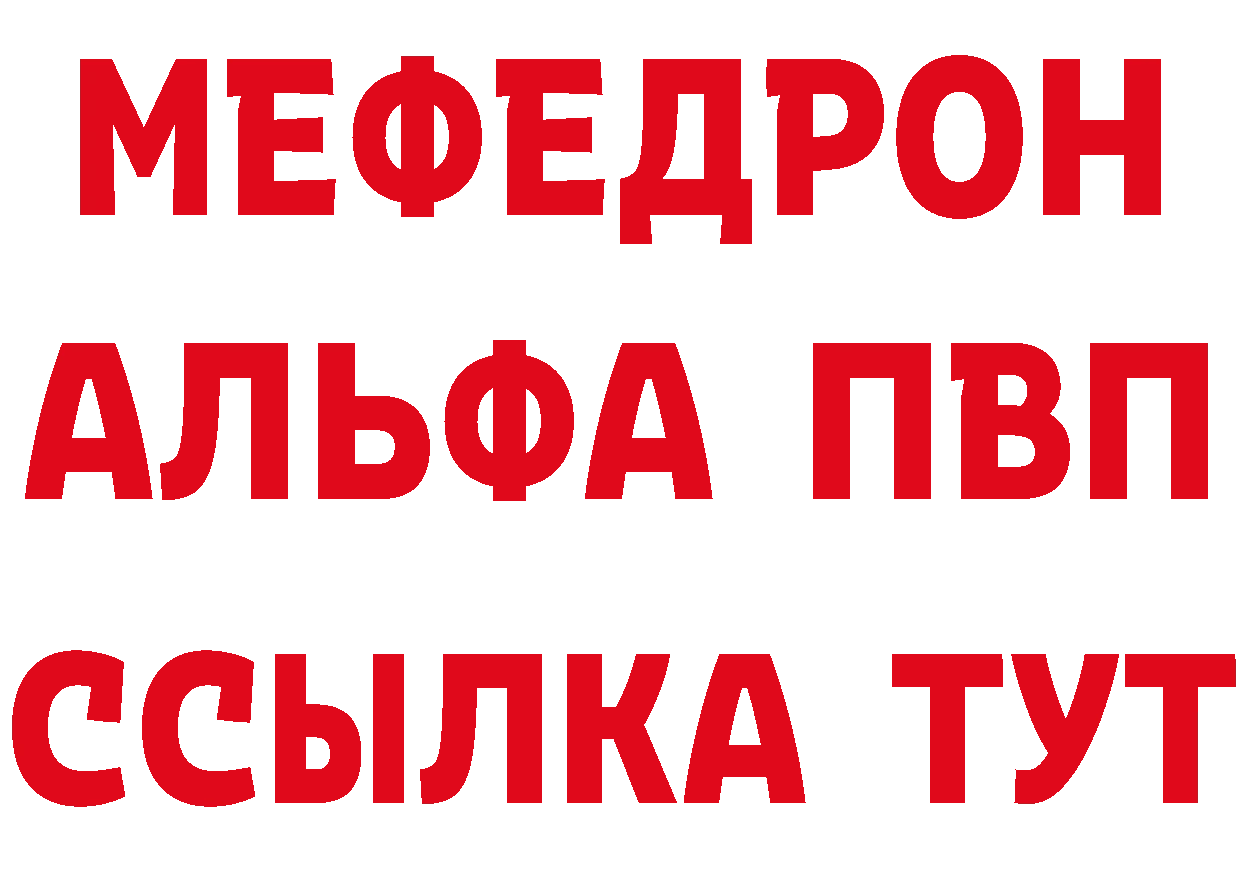 МЕФЕДРОН
АЛЬФА ПВП
ССЫЛКА ТУТ